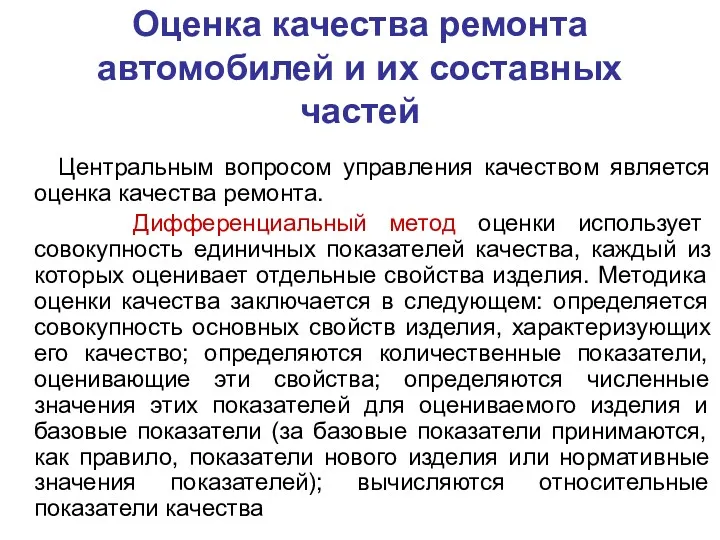 Оценка качества ремонта автомобилей и их составных частей

Центральным вопросом управления качеством является оценка качества ремонта.

Дифференциальный метод оценки использует совокупность единичных показателей качества, каждый из которых оценивает отдельные свойства изделия. Методика оценки качества заключается в следующем: определяется совокупность основных свойств изделия, характеризующих его качество; определяются количественные показатели, оценивающие эти свойства; определяются численные значения этих показателей для оцениваемого изделия и базовые показатели (за базовые показатели принимаются, как правило, показатели нового изделия или нормативные значения показателей); вычисляются относительные показатели качества